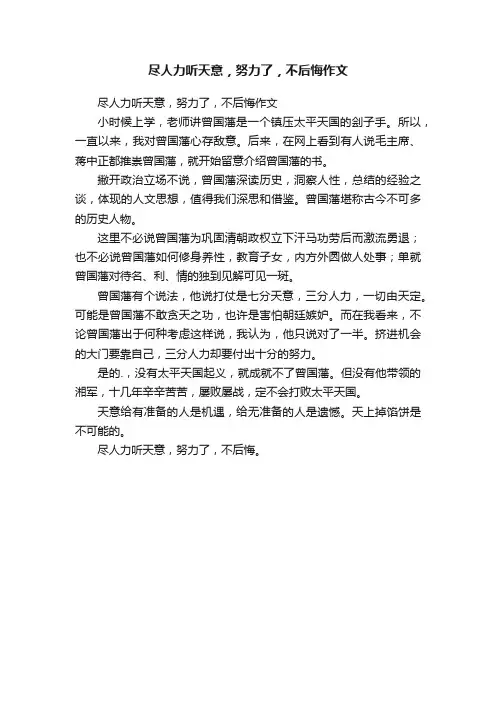 尽人力听天意，努力了，不后悔作文

尽人力听天意，努力了，不后悔作文

小时候上学，老师讲曾国藩是一个镇压太平天国的刽子手。所以，一直以来，我对曾国藩心存敌意。后来，在网上看到有人说毛主席、蒋中正都推崇曾国藩，就开始留意介绍曾国藩的书。

撇开政治立场不说，曾国藩深读历史，洞察人性，总结的经验之谈，体现的人文思想，值得我们深思和借鉴。曾国藩堪称古今不可多的历史人物。

这里不必说曾国藩为巩固清朝政权立下汗马功劳后而激流勇退；也不必说曾国藩如何修身养性，教育子女，内方外圆做人处事；单就曾国藩对待名、利、情的独到见解可见一斑。

曾国藩有个说法，他说打仗是七分天意，三分人力，一切由天定。可能是曾国藩不敢贪天之功，也许是害怕朝廷嫉妒。而在我看来，不论曾国藩出于何种考虑这样说，我认为，他只说对了一半。挤进机会的大门要靠自己，三分人力却要付出十分的努力。

是的.，没有太平天国起义，就成就不了曾国藩。但没有他带领的湘军，十几年辛辛苦苦，屡败屡战，定不会打败太平天国。

天意给有准备的人是机遇，给无准备的人是遗憾。天上掉馅饼是不可能的。

尽人力听天意，努力了，不后悔。